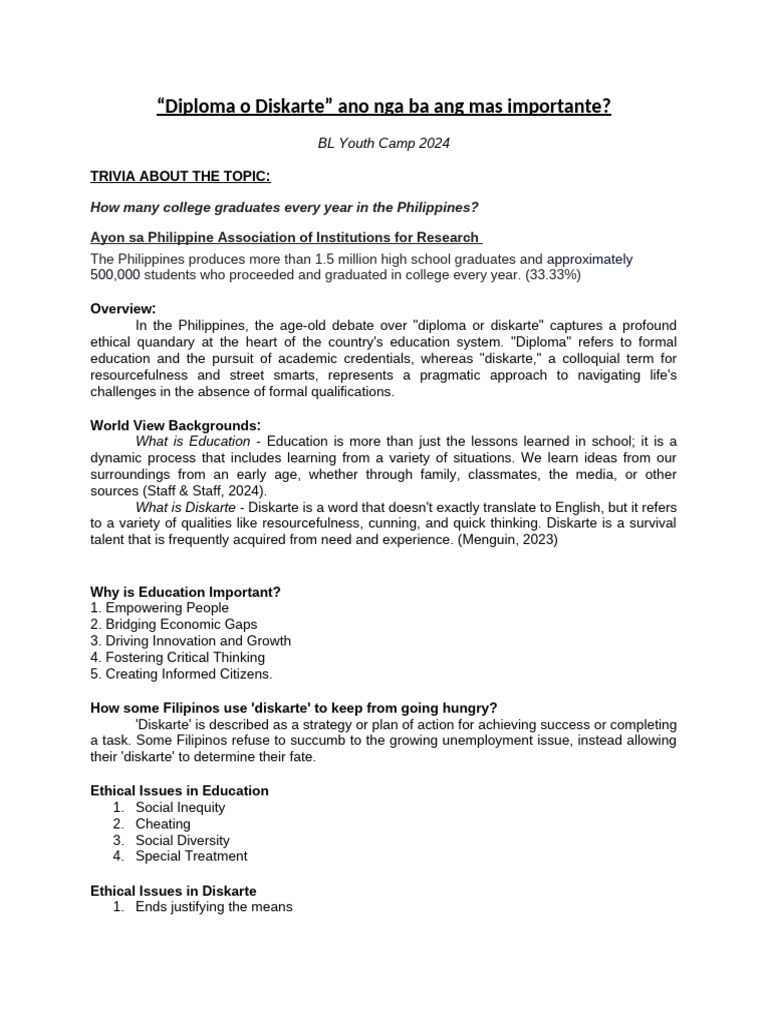 “Diploma o Diskarte” ano nga ba ang mas importante?

BL Youth Camp 2024

TRIVIA ABOUT THE TOPIC:

How many college graduates every year in the Philippines?

Ayon sa Philippine Association of Institutions for Research

The Philippines produces more than 1.5 million high school graduates and approximately 500,000 students who proceeded and graduated in college every year. (33.33%)

Overview:

In the Philippines, the age-old debate over "diploma or diskarte" captures a profound ethical quandary at the heart of the country's education system. "Diploma" refers to formal education and the pursuit of academic credentials, whereas "diskarte," a colloquial term for resourcefulness and street smarts, represents a pragmatic approach to navigating life's challenges in the absence of formal qualifications.

World View Backgrounds:

What is Education - Education is more than just the lessons learned in school; it is a dynamic process that includes learning from a variety of situations. We learn ideas from our surroundings from an early age, whether through family, classmates, the media, or other sources (Staff & Staff, 2024).

What is Diskarte - Diskarte is a word that doesn't exactly translate to English, but it refers to a variety of qualities like resourcefulness, cunning, and quick thinking. Diskarte is a survival talent that is frequently acquired from need and experience. (Menguin, 2023)

Why is Education Important?
1. Empowering People
2. Bridging Economic Gaps
3. Driving Innovation and Growth
4. Fostering Critical Thinking
5. Creating Informed Citizens.

How some Filipinos use 'diskarte' to keep from going hungry?

'Diskarte' is described as a strategy or plan of action for achieving success or completing a task. Some Filipinos refuse to succumb to the growing unemployment issue, instead allowing their 'diskarte' to determine their fate.

Ethical Issues in Education
1. Social Inequity
2. Cheating
3. Social Diversity
4. Special Treatment

Ethical Issues in Diskarte
1. Ends justifying the means